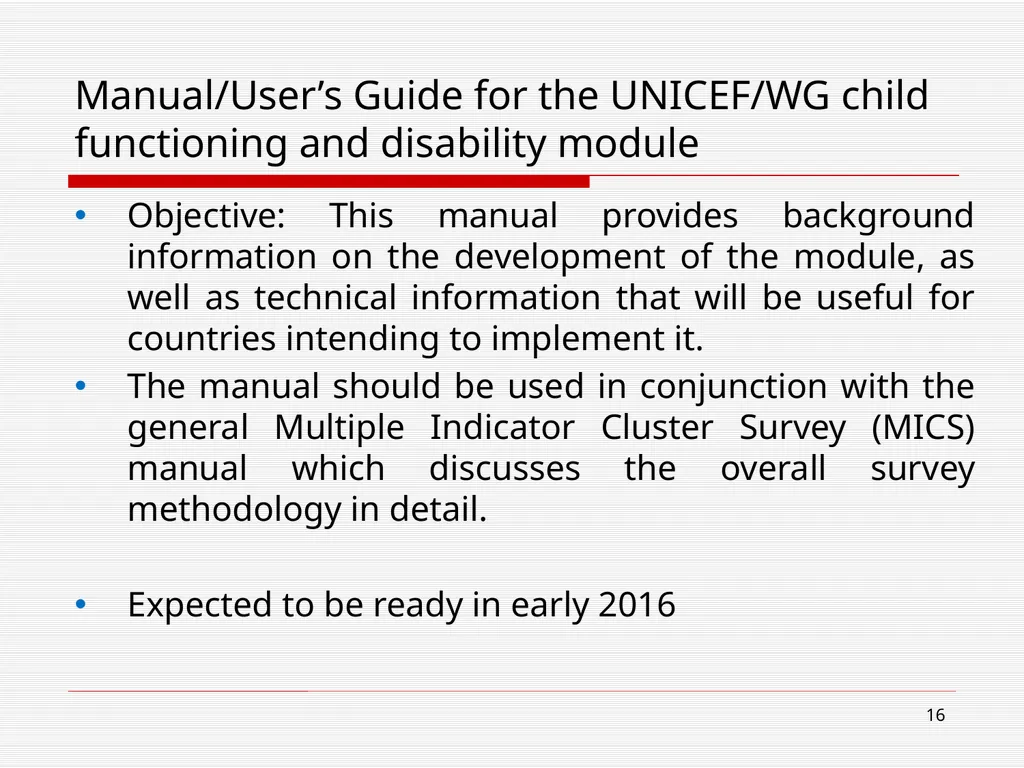 Manual/User’s Guide for the UNICEF/WG child functioning and disability module

• Objective: This manual provides background information on the development of the module, as well as technical information that will be useful for countries intending to implement it.
• The manual should be used in conjunction with the general Multiple Indicator Cluster Survey (MICS) manual which discusses the overall survey methodology in detail.

• Expected to be ready in early 2016

16